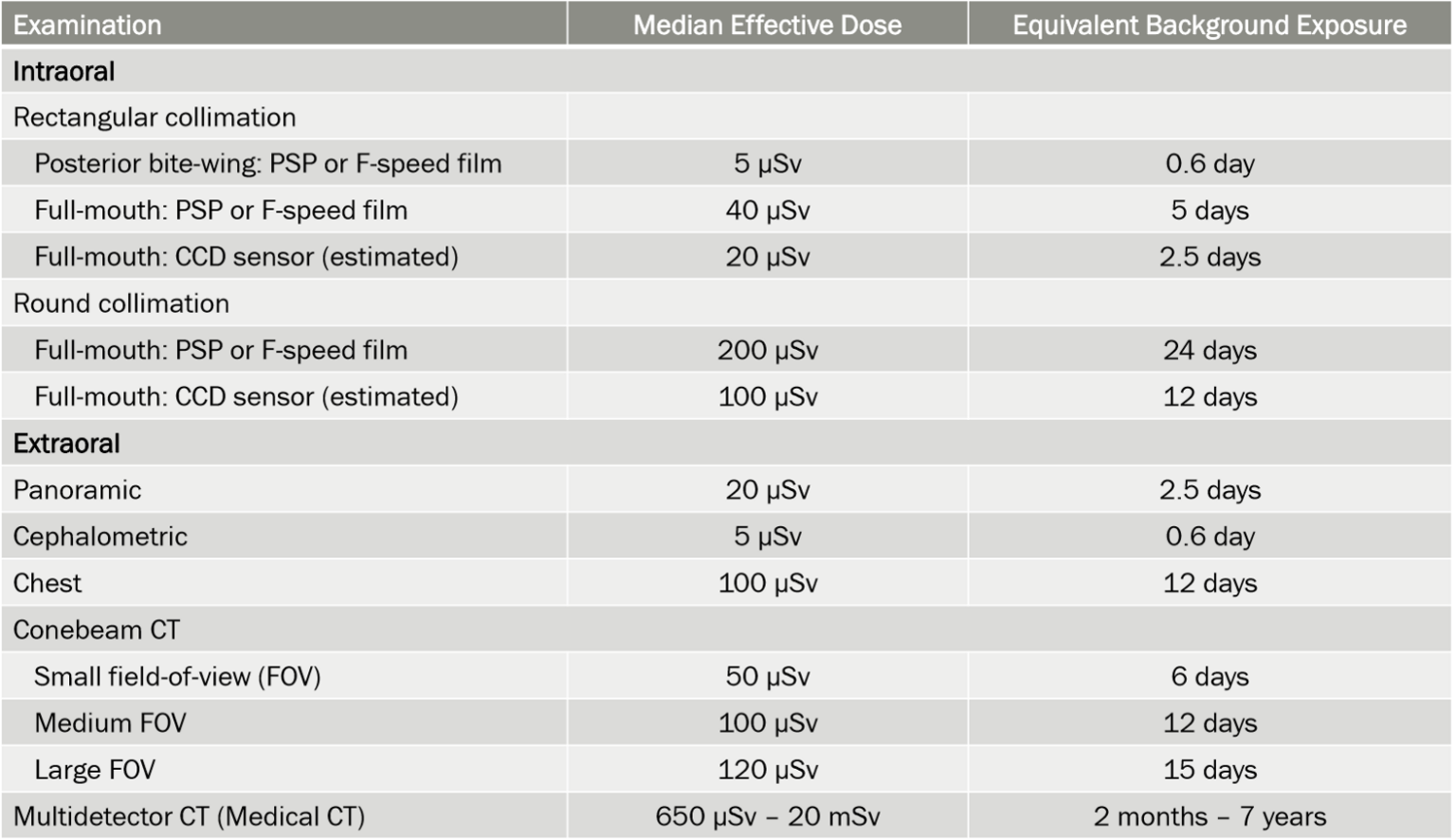 | Examination | Median Effective Dose | Equivalent Background Exposure |
|---|---|---|
| Intraoral | | |
| Rectangular collimation | | |
| Posterior bite-wing: PSP or F-speed film | 5 µSv | 0.6 day |
| Full-mouth: PSP or F-speed film | 40 µSv | 5 days |
| Full-mouth: CCD sensor (estimated) | 20 µSv | 2.5 days |
| Round collimation | | |
| Full-mouth: PSP or F-speed film | 200 µSv | 24 days |
| Full-mouth: CCD sensor (estimated) | 100 µSv | 12 days |
| Extraoral | | |
| Panoramic | 20 µSv | 2.5 days |
| Cephalometric | 5 µSv | 0.6 day |
| Chest | 100 µSv | 12 days |
| Conebeam CT | | |
| Small field-of-view (FOV) | 50 µSv | 6 days |
| Medium FOV | 100 µSv | 12 days |
| Large FOV | 120 µSv | 15 days |
| Multidetector CT (Medical CT) | 650 µSv – 20 mSv | 2 months – 7 years |